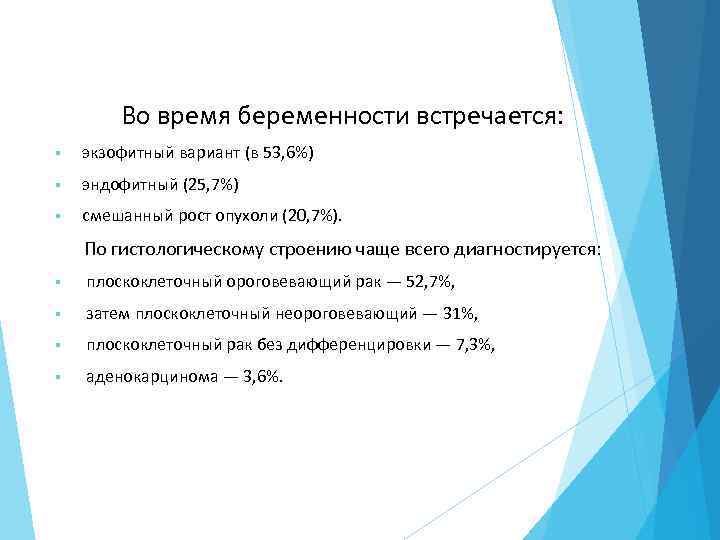 Во время беременности встречается:

▪ экзофитный вариант (в 53,6%)
▪ эндофитный (25,7%)
▪ смешанный рост опухоли (20,7%).

По гистологическому строению чаще всего диагностируется:

▪ плоскоклеточный ороговевающий рак — 52,7%,
▪ затем плоскоклеточный неороговевающий — 31%,
▪ плоскоклеточный рак без дифференцировки — 7,3%,
▪ аденокарцинома — 3,6%.